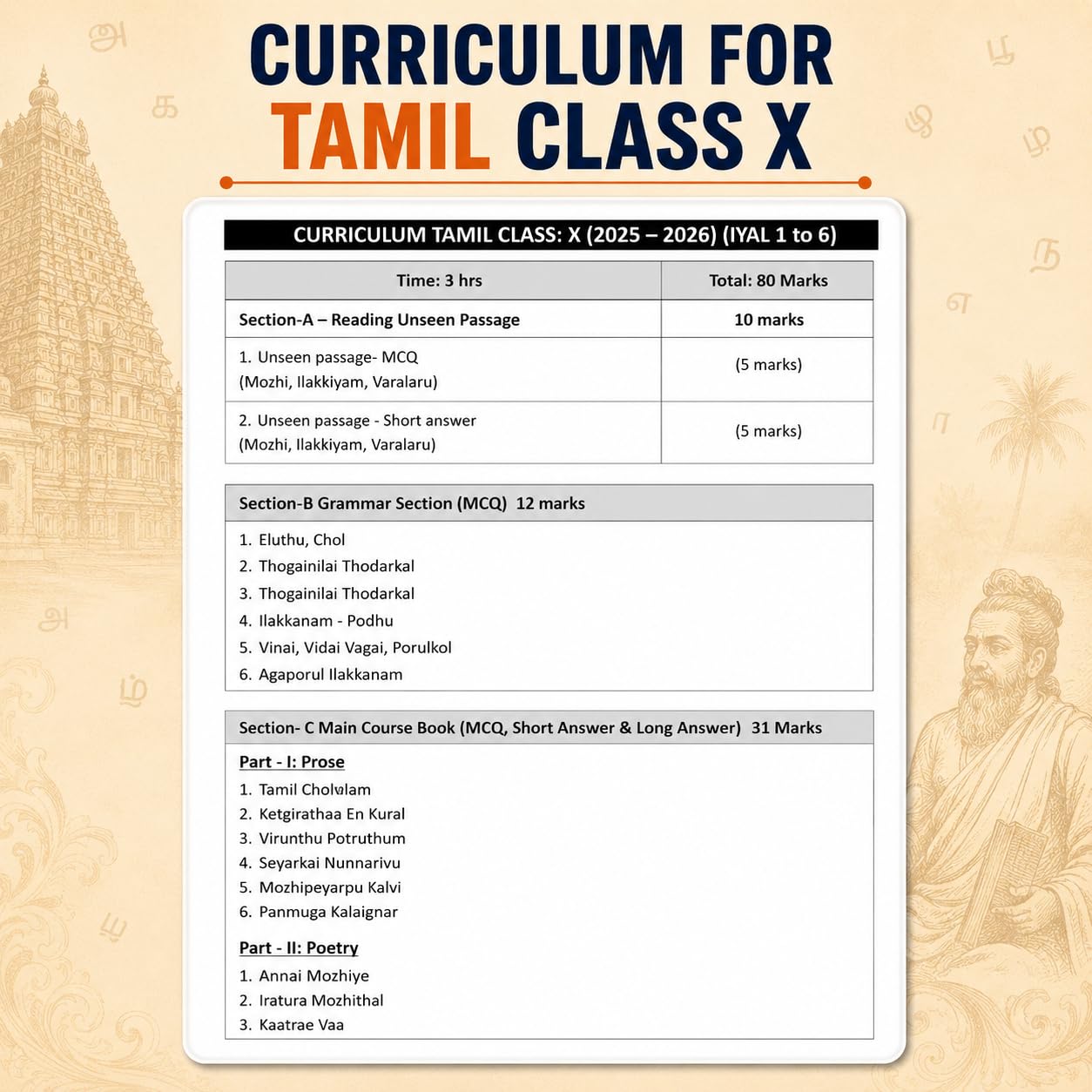 CURRICULUM FOR TAMIL CLASS X

CURRICULUM TAMIL CLASS: X (2025 – 2026) (IYAL 1 to 6)

| Time: 3 hrs | Total: 80 Marks |
|---|---|
| Section-A – Reading Unseen Passage | 10 marks |
| 1. Unseen passage- MCQ (Mozhi, Ilakkiyam, Varalaru) | (5 marks) |
| 2. Unseen passage - Short answer (Mozhi, Ilakkiyam, Varalaru) | (5 marks) |

Section-B Grammar Section (MCQ) 12 marks

1. Eluthu, Chol
2. Thogainilai Thodarkal
3. Thogainilai Thodarkal
4. Ilakkanam - Podhu
5. Vinai, Vidai Vagai, Porulkol
6. Agaporul Ilakkanam

Section- C Main Course Book (MCQ, Short Answer & Long Answer) 31 Marks

Part - I: Prose
1. Tamil Cholvlam
2. Ketgirathaa En Kural
3. Virunthu Potruthum
4. Seyarkai Nunnarivu
5. Mozhipeyarpu Kalvi
6. Panmuga Kalaignar

Part - II: Poetry
1. Annai Mozhiye
2. Iratura Mozhithal
3. Kaatrae Vaa